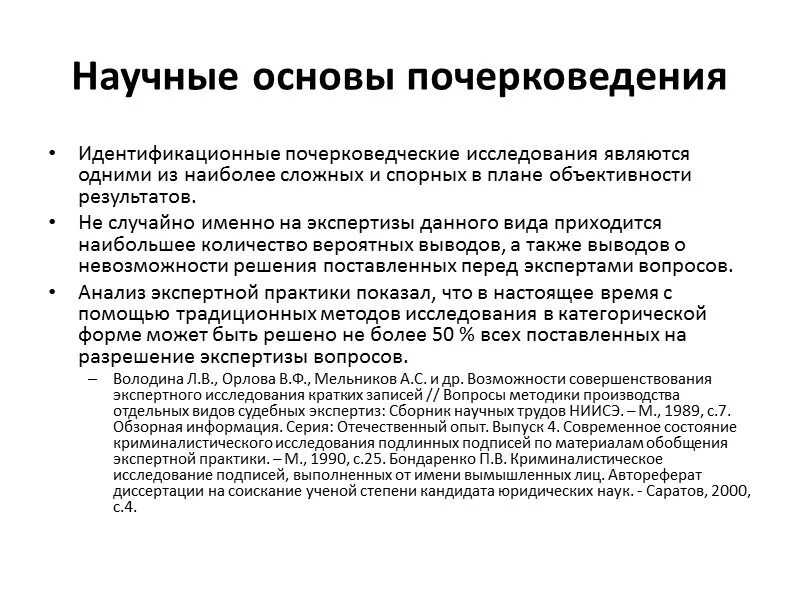 Научные основы почерковедения

• Идентификационные почерковедческие исследования являются одними из наиболее сложных и спорных в плане объективности результатов.

• Не случайно именно на экспертизы данного вида приходится наибольшее количество вероятных выводов, а также выводов о невозможности решения поставленных перед экспертами вопросов.

• Анализ экспертной практики показал, что в настоящее время с помощью традиционных методов исследования в категорической форме может быть решено не более 50 % всех поставленных на разрешение экспертизы вопросов.

– Володина Л.В., Орлова В.Ф., Мельников А.С. и др. Возможности совершенствования экспертного исследования кратких записей // Вопросы методики производства отдельных видов судебных экспертиз: Сборник научных трудов НИИСЭ. – М., 1989, с.7. Обзорная информация. Серия: Отечественный опыт. Выпуск 4. Современное состояние криминалистического исследования подлинных подписей по материалам обобщения экспертной практики. – М., 1990, с.25. Бондаренко П.В. Криминалистическое исследование подписей, выполненных от имени вымышленных лиц. Автореферат диссертации на соискание ученой степени кандидата юридических наук. - Саратов, 2000, с.4.